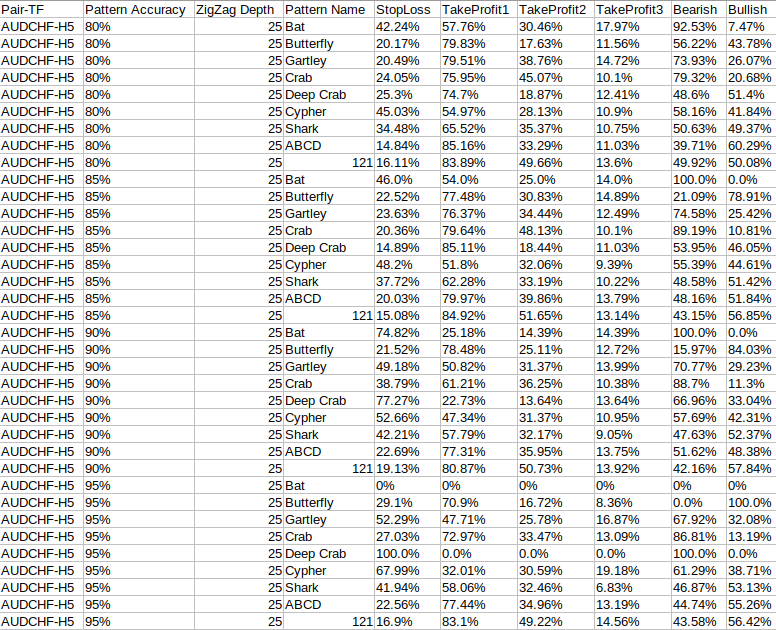 | Pair-TF | Pattern Accuracy | ZigZag Depth | Pattern Name | StopLoss | TakeProfit1 | TakeProfit2 | TakeProfit3 | Bearish | Bullish |
|---|---|---|---|---|---|---|---|---|---|
| AUDCHF-H5 | 80% | 25 | Bat | 42.24% | 57.76% | 30.46% | 17.97% | 92.53% | 7.47% |
| AUDCHF-H5 | 80% | 25 | Butterfly | 20.17% | 79.83% | 17.63% | 11.56% | 56.22% | 43.78% |
| AUDCHF-H5 | 80% | 25 | Gartley | 20.49% | 79.51% | 38.76% | 14.72% | 73.93% | 26.07% |
| AUDCHF-H5 | 80% | 25 | Crab | 24.05% | 75.95% | 45.07% | 10.1% | 79.32% | 20.68% |
| AUDCHF-H5 | 80% | 25 | Deep Crab | 25.3% | 74.7% | 18.87% | 12.41% | 48.6% | 51.4% |
| AUDCHF-H5 | 80% | 25 | Cypher | 45.03% | 54.97% | 28.13% | 10.9% | 58.16% | 41.84% |
| AUDCHF-H5 | 80% | 25 | Shark | 34.48% | 65.52% | 35.37% | 10.75% | 50.63% | 49.37% |
| AUDCHF-H5 | 80% | 25 | ABCD | 14.84% | 85.16% | 33.29% | 11.03% | 39.71% | 60.29% |
| AUDCHF-H5 | 80% | 25 | 121 | 16.11% | 83.89% | 49.66% | 13.6% | 49.92% | 50.08% |
| AUDCHF-H5 | 85% | 25 | Bat | 46.0% | 54.0% | 25.0% | 14.0% | 100.0% | 0.0% |
| AUDCHF-H5 | 85% | 25 | Butterfly | 22.52% | 77.48% | 30.83% | 14.89% | 21.09% | 78.91% |
| AUDCHF-H5 | 85% | 25 | Gartley | 23.63% | 76.37% | 34.44% | 12.49% | 74.58% | 25.42% |
| AUDCHF-H5 | 85% | 25 | Crab | 20.36% | 79.64% | 48.13% | 10.1% | 89.19% | 10.81% |
| AUDCHF-H5 | 85% | 25 | Deep Crab | 14.89% | 85.11% | 18.44% | 11.03% | 53.95% | 46.05% |
| AUDCHF-H5 | 85% | 25 | Cypher | 48.2% | 51.8% | 32.06% | 9.39% | 55.39% | 44.61% |
| AUDCHF-H5 | 85% | 25 | Shark | 37.72% | 62.28% | 33.19% | 10.22% | 48.58% | 51.42% |
| AUDCHF-H5 | 85% | 25 | ABCD | 20.03% | 79.97% | 39.86% | 13.79% | 48.16% | 51.84% |
| AUDCHF-H5 | 85% | 25 | 121 | 15.08% | 84.92% | 51.65% | 13.14% | 43.15% | 56.85% |
| AUDCHF-H5 | 90% | 25 | Bat | 74.82% | 25.18% | 14.39% | 14.39% | 100.0% | 0.0% |
| AUDCHF-H5 | 90% | 25 | Butterfly | 21.52% | 78.48% | 25.11% | 12.72% | 15.97% | 84.03% |
| AUDCHF-H5 | 90% | 25 | Gartley | 49.18% | 50.82% | 31.37% | 13.99% | 70.77% | 29.23% |
| AUDCHF-H5 | 90% | 25 | Crab | 38.79% | 61.21% | 36.25% | 10.38% | 88.7% | 11.3% |
| AUDCHF-H5 | 90% | 25 | Deep Crab | 77.27% | 22.73% | 13.64% | 13.64% | 66.96% | 33.04% |
| AUDCHF-H5 | 90% | 25 | Cypher | 52.66% | 47.34% | 31.37% | 10.95% | 57.69% | 42.31% |
| AUDCHF-H5 | 90% | 25 | Shark | 42.21% | 57.79% | 32.17% | 9.05% | 47.63% | 52.37% |
| AUDCHF-H5 | 90% | 25 | ABCD | 22.69% | 77.31% | 35.95% | 13.75% | 51.62% | 48.38% |
| AUDCHF-H5 | 90% | 25 | 121 | 19.13% | 80.87% | 50.73% | 13.92% | 42.16% | 57.84% |
| AUDCHF-H5 | 95% | 25 | Bat | 0% | 0% | 0% | 0% | 0% | 0% |
| AUDCHF-H5 | 95% | 25 | Butterfly | 29.1% | 70.9% | 16.72% | 8.36% | 0.0% | 100.0% |
| AUDCHF-H5 | 95% | 25 | Gartley | 52.29% | 47.71% | 25.78% | 16.87% | 67.92% | 32.08% |
| AUDCHF-H5 | 95% | 25 | Crab | 27.03% | 72.97% | 33.47% | 13.09% | 86.81% | 13.19% |
| AUDCHF-H5 | 95% | 25 | Deep Crab | 100.0% | 0.0% | 0.0% | 0.0% | 100.0% | 0.0% |
| AUDCHF-H5 | 95% | 25 | Cypher | 67.99% | 32.01% | 30.59% | 19.18% | 61.29% | 38.71% |
| AUDCHF-H5 | 95% | 25 | Shark | 41.94% | 58.06% | 32.46% | 6.83% | 46.87% | 53.13% |
| AUDCHF-H5 | 95% | 25 | ABCD | 22.56% | 77.44% | 34.96% | 13.19% | 44.74% | 55.26% |
| AUDCHF-H5 | 95% | 25 | 121 | 16.9% | 83.1% | 49.22% | 14.56% | 43.58% | 56.42% |